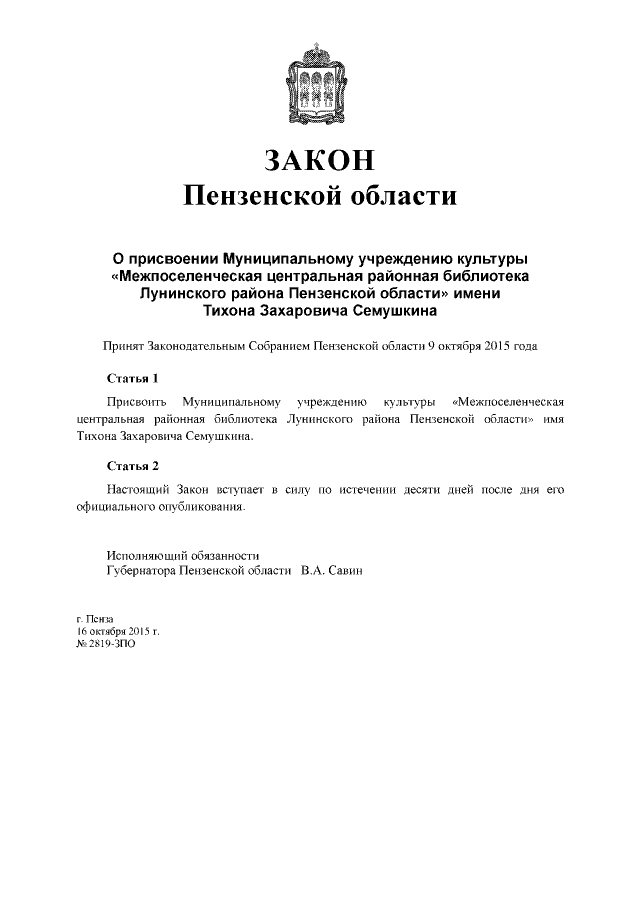 ЗАКОН
Пензенской области

О присвоении Муниципальному учреждению культуры «Межпоселенческая центральная районная библиотека Лунинского района Пензенской области» имени Тихона Захаровича Семушкина

Принят Законодательным Собранием Пензенской области 9 октября 2015 года

Статья 1

Присвоить Муниципальному учреждению культуры «Межпоселенческая центральная районная библиотека Лунинского района Пензенской области» имя Тихона Захаровича Семушкина.

Статья 2

Настоящий Закон вступает в силу по истечении десяти дней после дня его официального опубликования.

Исполняющий обязанности
Губернатора Пензенской области В.А. Савин

г. Пенза
16 октября 2015 г.
№ 2819-ЗПО